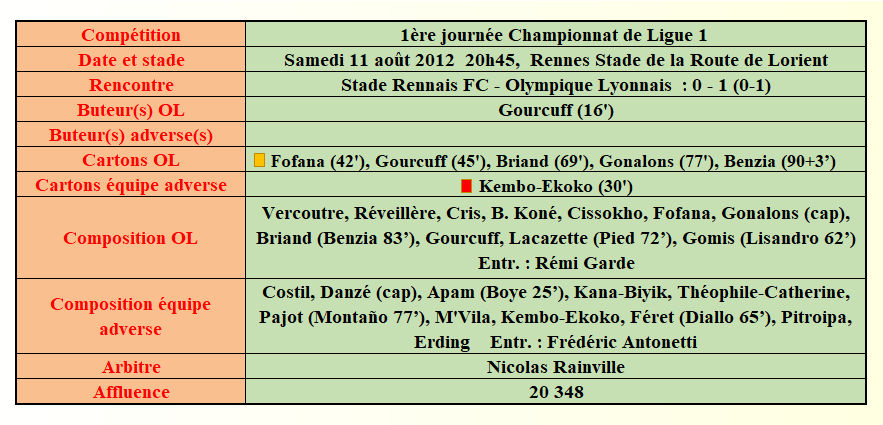 | Compétition | 1ère journée Championnat de Ligue 1 |
|---|---|
| Date et stade | Samedi 11 août 2012 20h45, Rennes Stade de la Route de Lorient |
| Rencontre | Stade Rennais FC - Olympique Lyonnais : 0 - 1 (0-1) |
| Buteur(s) OL | Gourcuff (16') |
| Buteur(s) adverse(s) | |
| Cartons OL | Fofana (42'), Gourcuff (45'), Briand (69'), Gonalons (77'), Benzia (90+3') |
| Cartons équipe adverse | Kembo-Ekoko (30') |
| Composition OL | Vercoutre, Réveillère, Cris, B. Koné, Cissokho, Fofana, Gonalons (cap), Briand (Benzia 83'), Gourcuff, Lacazette (Pied 72'), Gomis (Lisandro 62') Entr. : Rémi Garde |
| Composition équipe adverse | Costil, Danzé (cap), Apam (Boye 25'), Kana-Biyik, Théophile-Catherine, Pajot (Montaño 77'), M'Vila, Kembo-Ekoko, Féret (Diallo 65'), Pitroipa, Erding Entr. : Frédéric Antonetti |
| Arbitre | Nicolas Rainville |
| Affluence | 20 348 |